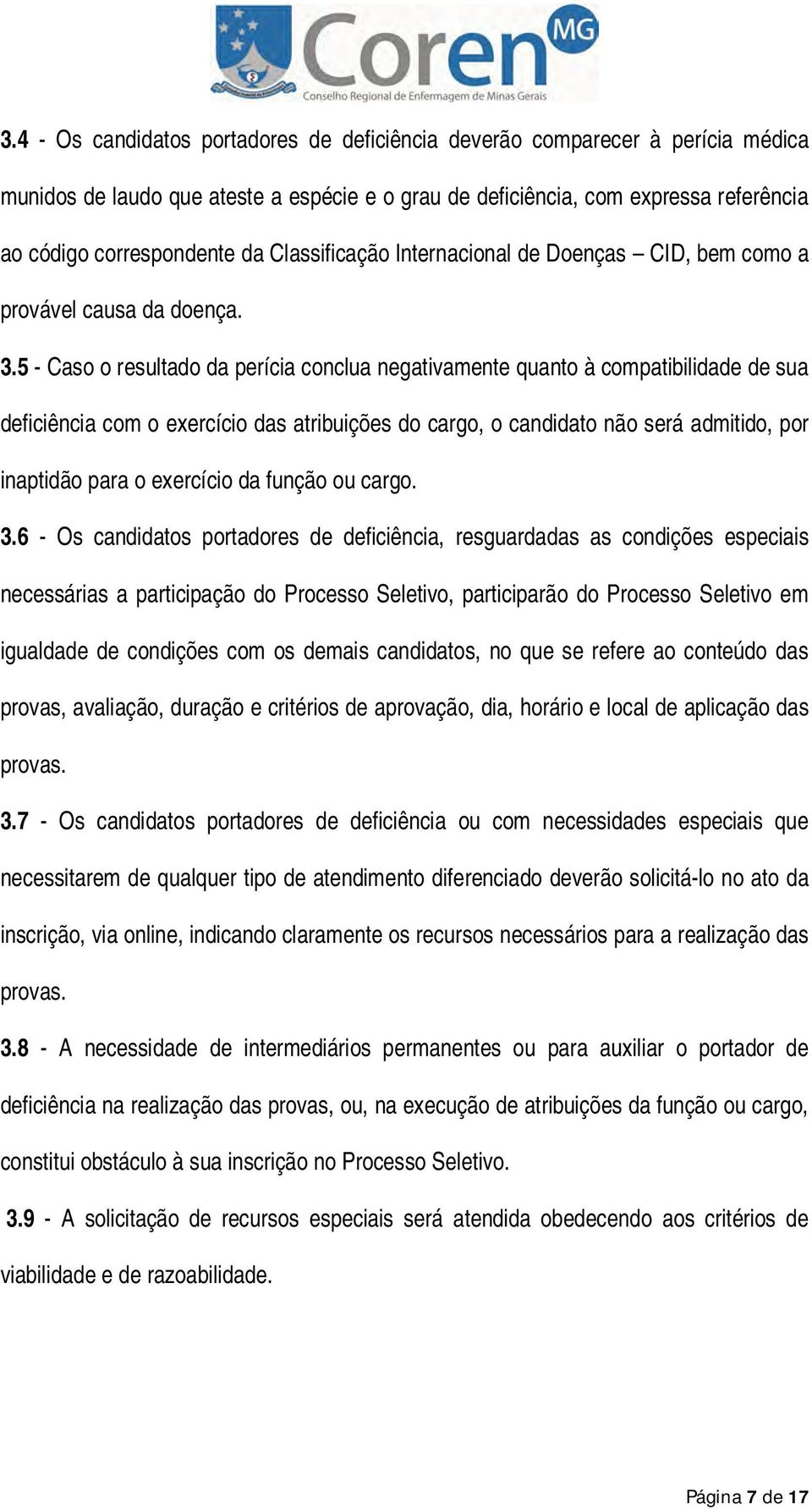 Coren MG
Conselho Regional de Enfermagem de Minas Gerais

3.4 - Os candidatos portadores de deficiência deverão comparecer à perícia médica munidos de laudo que ateste a espécie e o grau de deficiência, com expressa referência ao código correspondente da Classificação Internacional de Doenças – CID, bem como a provável causa da doença.

3.5 - Caso o resultado da perícia conclua negativamente quanto à compatibilidade de sua deficiência com o exercício das atribuições do cargo, o candidato não será admitido, por inaptidão para o exercício da função ou cargo.

3.6 - Os candidatos portadores de deficiência, resguardadas as condições especiais necessárias a participação do Processo Seletivo, participarão do Processo Seletivo em igualdade de condições com os demais candidatos, no que se refere ao conteúdo das provas, avaliação, duração e critérios de aprovação, dia, horário e local de aplicação das provas.

3.7 - Os candidatos portadores de deficiência ou com necessidades especiais que necessitarem de qualquer tipo de atendimento diferenciado deverão solicitá-lo no ato da inscrição, via online, indicando claramente os recursos necessários para a realização das provas.

3.8 - A necessidade de intermediários permanentes ou para auxiliar o portador de deficiência na realização das provas, ou, na execução de atribuições da função ou cargo, constitui obstáculo à sua inscrição no Processo Seletivo.

3.9 - A solicitação de recursos especiais será atendida obedecendo aos critérios de viabilidade e de razoabilidade.

Página 7 de 17